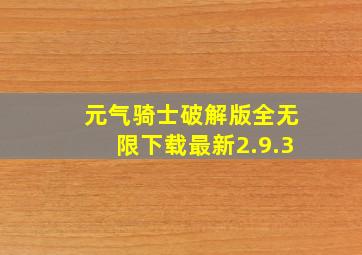 元气骑士破解版全无限下载最新2.9.3